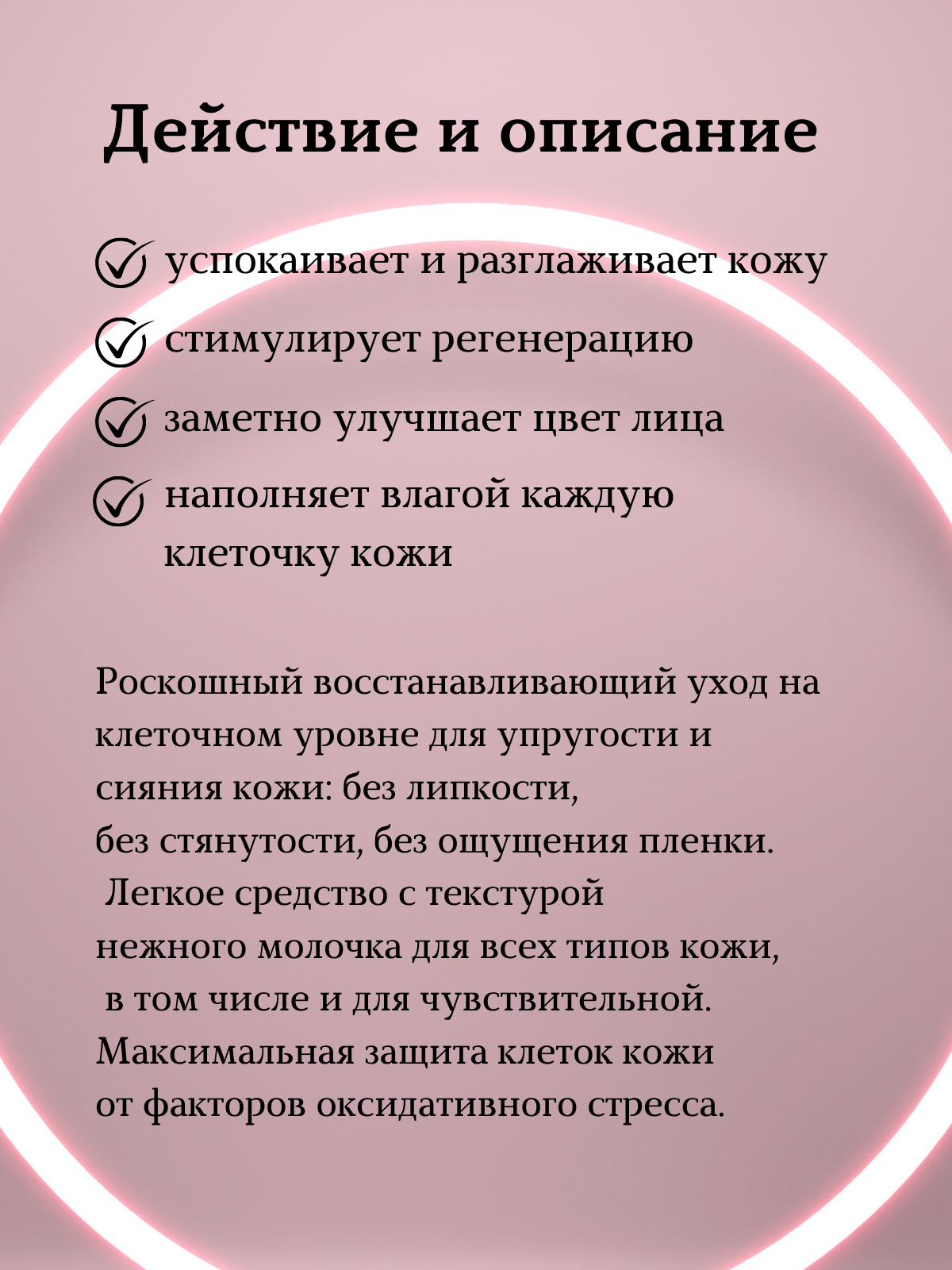 Действие и описание

успокаивает и разглаживает кожу

стимулирует регенерацию

заметно улучшает цвет лица

наполняет влагой каждую клеточку кожи

Роскошный восстанавливающий уход на клеточном уровне для упругости и сияния кожи: без липкости, без стянутости, без ощущения пленки. Легкое средство с текстурой нежного молочка для всех типов кожи, в том числе и для чувствительной. Максимальная защита клеток кожи от факторов оксидативного стресса.